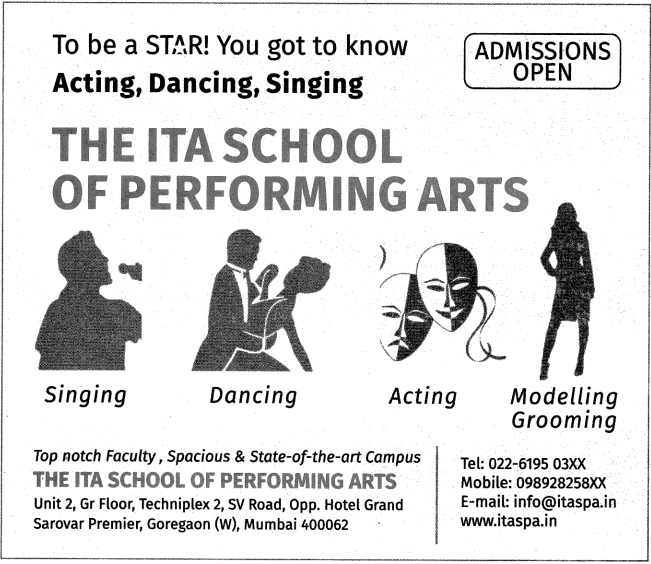 To be a STAR! You got to know
Acting, Dancing, Singing

ADMISSIONS OPEN

THE ITA SCHOOL OF PERFORMING ARTS

Singing

Dancing

Acting

Modelling
Grooming

Top notch Faculty , Spacious & State-of-the-art Campus
THE ITA SCHOOL OF PERFORMING ARTS
Unit 2, Gr Floor, Techniplex 2, SV Road, Opp. Hotel Grand Sarovar Premier, Goregaon (W), Mumbai 400062

Tel: 022-6195 03XX
Mobile: 098928258XX
E-mail: info@itaspa.in
www.itaspa.in